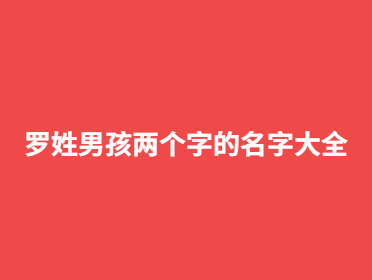 罗姓男孩两个字的名字大全